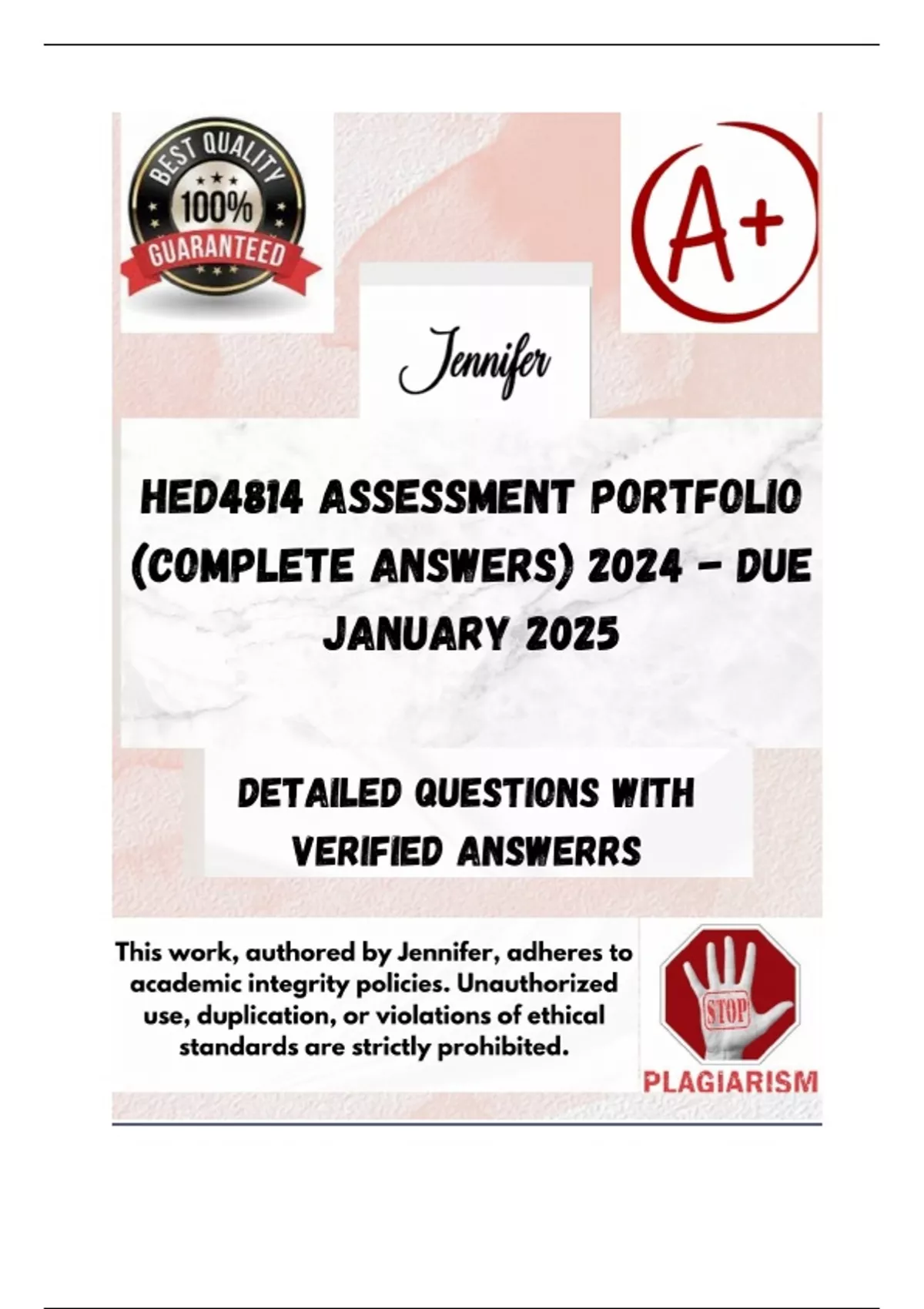 BEST QUALITY
100%
GUARANTEED

A+

Jennifer

HED4814 ASSESSMENT PORTFOLIO (COMPLETE ANSWERS) 2024 - DUE JANUARY 2025

DETAILED QUESTIONS WITH VERIFIED ANSWERRS

This work, authored by Jennifer, adheres to academic integrity policies. Unauthorized use, duplication, or violations of ethical standards are strictly prohibited.

STOP
PLAGIARISM